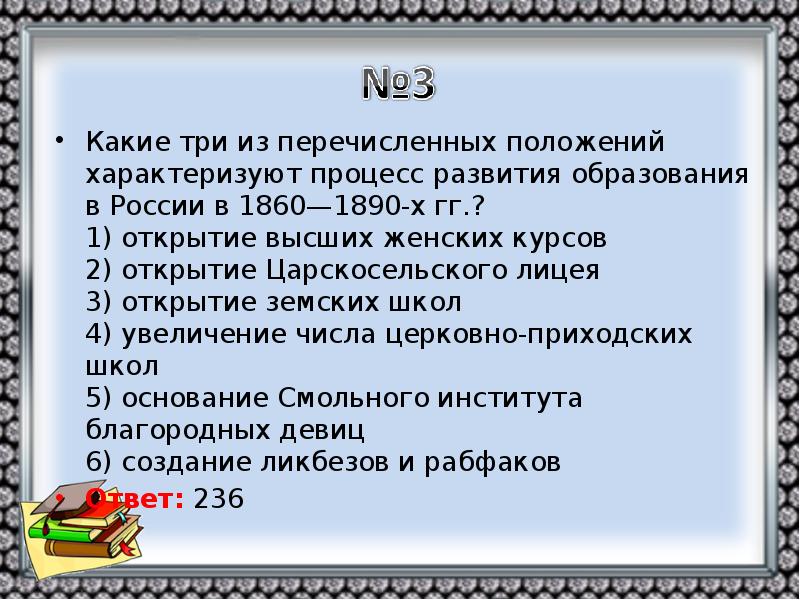 №3

• Какие три из перечисленных положений характеризуют процесс развития образования в России в 1860—1890-х гг.?
1) открытие высших женских курсов
2) открытие Царскосельского лицея
3) открытие земских школ
4) увеличение числа церковно-приходских школ
5) основание Смольного института благородных девиц
6) создание ликбезов и рабфаков

• Ответ: 236